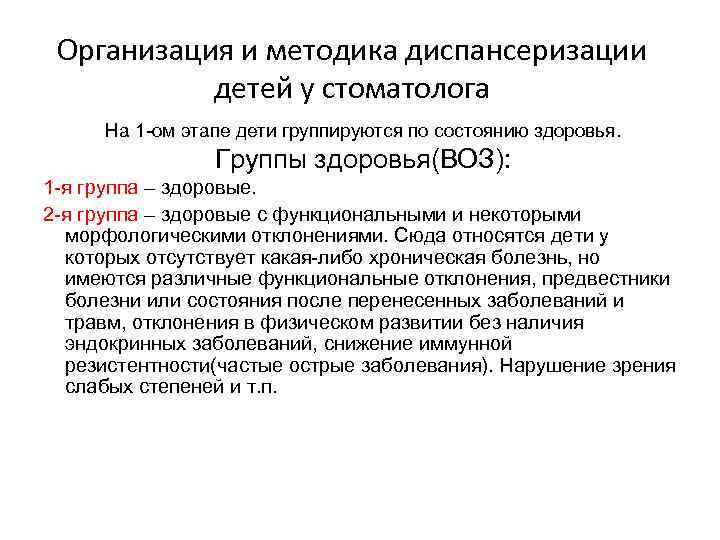 Организация и методика диспансеризации детей у стоматолога

На 1-ом этапе дети группируются по состоянию здоровья.

Группы здоровья(ВОЗ):

1-я группа – здоровые.

2-я группа – здоровые с функциональными и некоторыми морфологическими отклонениями. Сюда относятся дети у которых отсутствует какая-либо хроническая болезнь, но имеются различные функциональные отклонения, предвестники болезни или состояния после перенесенных заболеваний и травм, отклонения в физическом развитии без наличия эндокринных заболеваний, снижение иммунной резистентности(частые острые заболевания). Нарушение зрения слабых степеней и т.п.